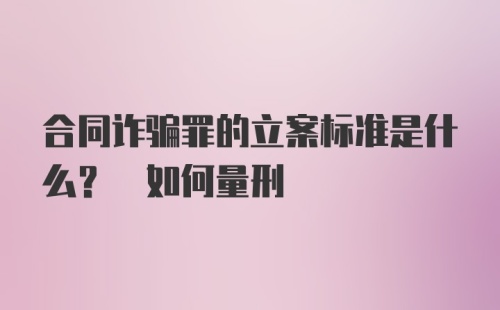 合同诈骗罪的立案标准是什么？ 如何量刑